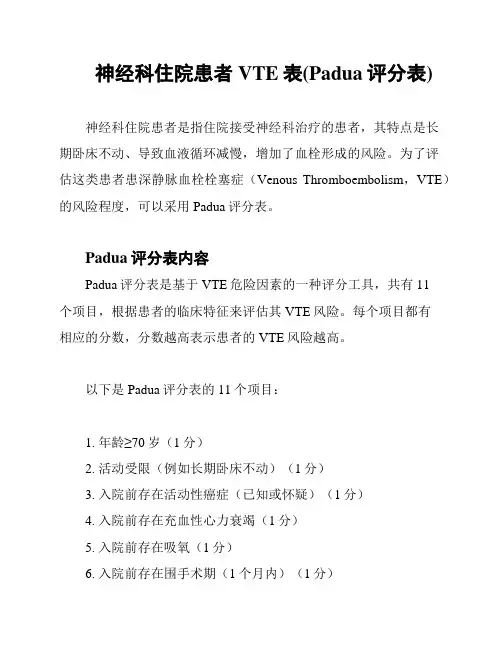 神经科住院患者 VTE 表(Padua 评分表)

神经科住院患者是指住院接受神经科治疗的患者，其特点是长期卧床不动、导致血液循环减慢，增加了血栓形成的风险。为了评估这类患者患深静脉血栓栓塞症（Venous Thromboembolism，VTE）的风险程度，可以采用 Padua 评分表。

Padua 评分表内容

Padua 评分表是基于 VTE 危险因素的一种评分工具，共有 11 个项目，根据患者的临床特征来评估其 VTE 风险。每个项目都有相应的分数，分数越高表示患者的 VTE 风险越高。

以下是 Padua 评分表的 11 个项目：

1. 年龄≥70 岁（1 分）
2. 活动受限（例如长期卧床不动）（1 分）
3. 入院前存在活动性癌症（已知或怀疑）（1 分）
4. 入院前存在充血性心力衰竭（1 分）
5. 入院前存在吸氧（1 分）
6. 入院前存在围手术期（1 个月内）（1 分）